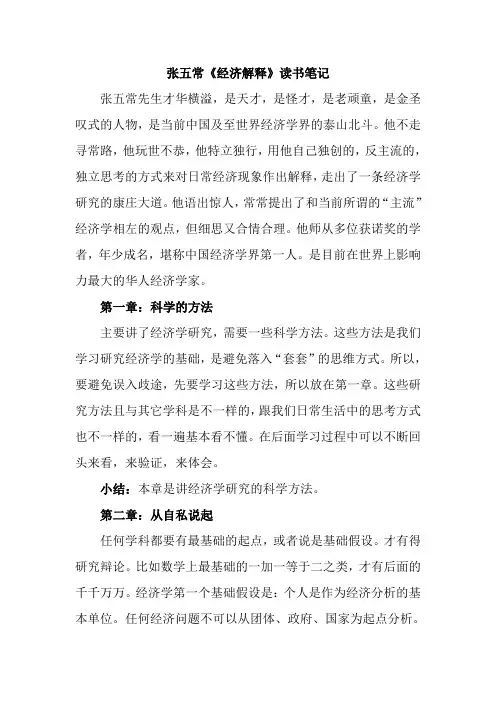 张五常《经济解释》读书笔记

张五常先生才华横溢，是天才，是怪才，是老顽童，是金圣叹式的人物，是当前中国及至世界经济学界的泰山北斗。他不走寻常路，他玩世不恭，他特立独行，用他自己独创的，反主流的，独立思考的方式来对日常经济现象作出解释，走出了一条经济学研究的康庄大道。他语出惊人，常常提出了和当前所谓的“主流”经济学相左的观点，但细思又合情合理。他师从多位获诺奖的学者，年少成名，堪称中国经济学界第一人。是目前在世界上影响力最大的华人经济学家。

第一章：科学的方法

主要讲了经济学研究，需要一些科学方法。这些方法是我们学习研究经济学的基础，是避免落入“套套”的思维方式。所以，要避免误入歧途，先要学习这些方法，所以放在第一章。这些研究方法且与其它学科是不一样的，跟我们日常生活中的思考方式也不一样的，看一遍基本看不懂。在后面学习过程中可以不断回头来看，来验证，来体会。

小结：本章是讲经济学研究的科学方法。

第二章：从自私说起

任何学科都要有最基础的起点，或者说是基础假设。才有得研究辩论。比如数学上最基础的一加一等于二之类，才有后面的千千万万。经济学第一个基础假设是：个人是作为经济分析的基本单位。任何经济问题不可以从团体、政府、国家为起点分析。